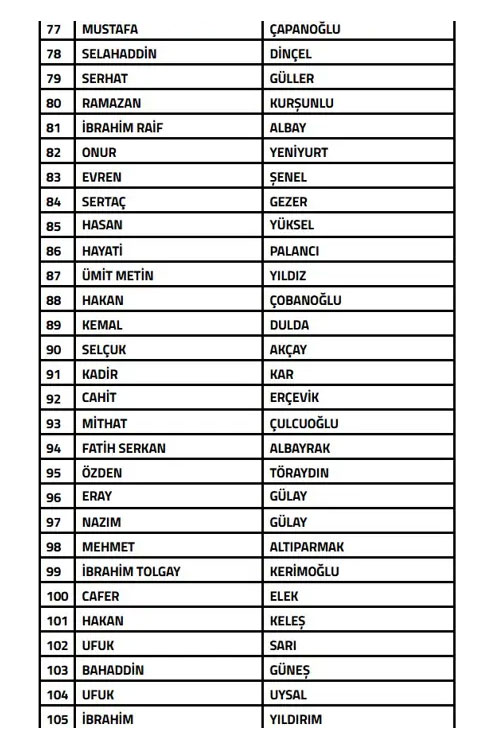 | 77 | MUSTAFA | ÇAPANOĞLU |
|---|---|---|
| 78 | SELAHADDİN | DİNÇEL |
| 79 | SERHAT | GÜLLER |
| 80 | RAMAZAN | KURŞUNLU |
| 81 | İBRAHİM RAİF | ALBAY |
| 82 | ONUR | YENİYURT |
| 83 | EVREN | ŞENEL |
| 84 | SERTAÇ | GEZER |
| 85 | HASAN | YÜKSEL |
| 86 | HAYATİ | PALANCI |
| 87 | ÜMİT METİN | YILDIZ |
| 88 | HAKAN | ÇOBANOĞLU |
| 89 | KEMAL | DULDA |
| 90 | SELÇUK | AKÇAY |
| 91 | KADİR | KAR |
| 92 | CAHİT | ERÇEVİK |
| 93 | MİTHAT | ÇULCUOĞLU |
| 94 | FATİH SERKAN | ALBAYRAK |
| 95 | ÖZDEN | TÖRAYDIN |
| 96 | ERAY | GÜLAY |
| 97 | NAZIM | GÜLAY |
| 98 | MEHMET | ALTIPARMAK |
| 99 | İBRAHİM TOLGAY | KERİMOĞLU |
| 100 | CAFER | ELEK |
| 101 | HAKAN | KELEŞ |
| 102 | UFUK | SARI |
| 103 | BAHADDİN | GÜNEŞ |
| 104 | UFUK | UYSAL |
| 105 | İBRAHİM | YILDIRIM |